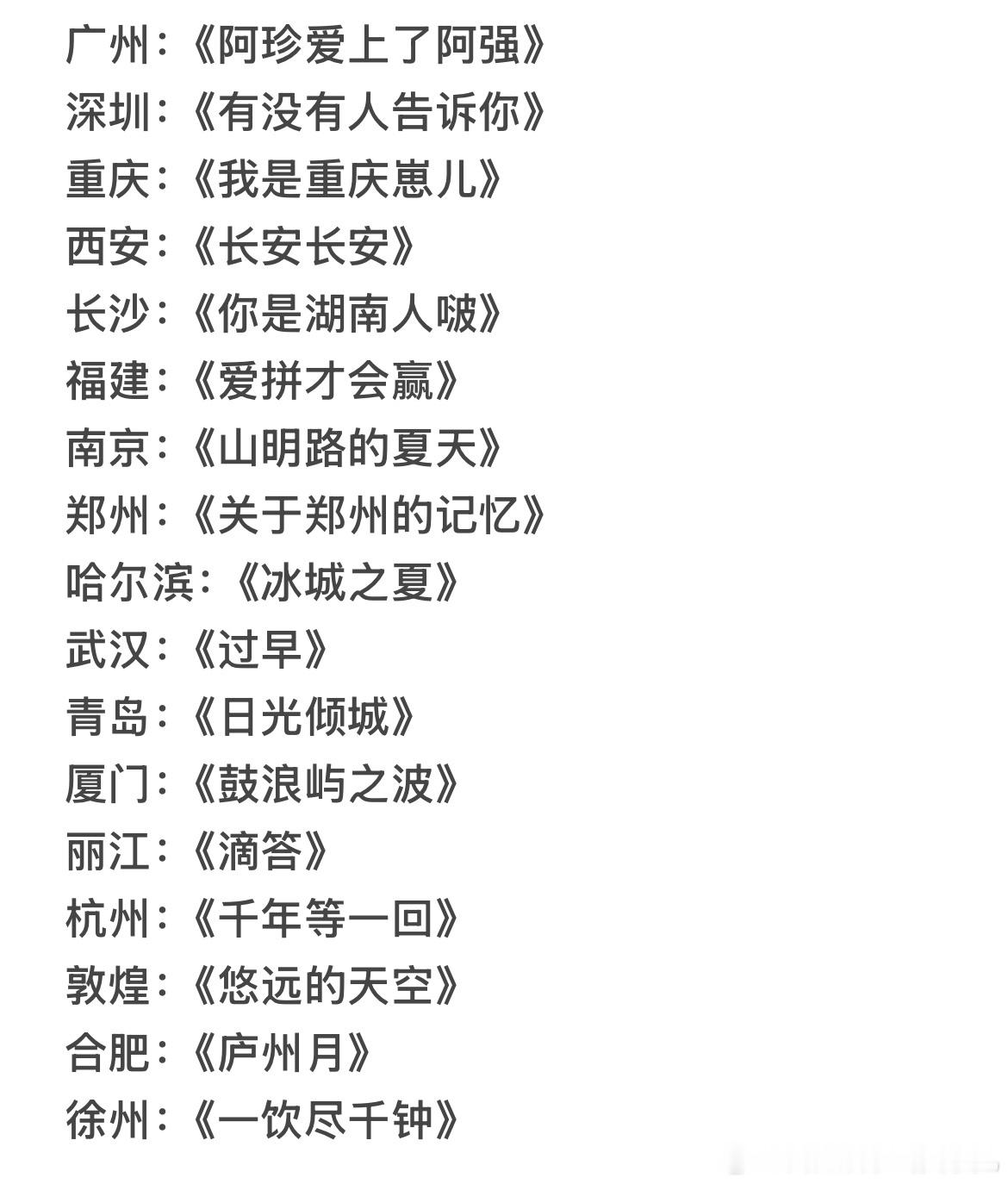 广州：《阿珍爱上了阿强》
深圳：《有没有人告诉你》
重庆：《我是重庆崽儿》
西安：《长安长安》
长沙：《你是湖南人啵》
福建：《爱拼才会赢》
南京：《山明路的夏天》
郑州：《关于郑州的记忆》
哈尔滨：《冰城之夏》
武汉：《过早》
青岛：《日光倾城》
厦门：《鼓浪屿之波》
丽江：《滴答》
杭州：《千年等一回》
敦煌：《悠远的天空》
合肥：《庐州月》
徐州：《一饮尽千钟》